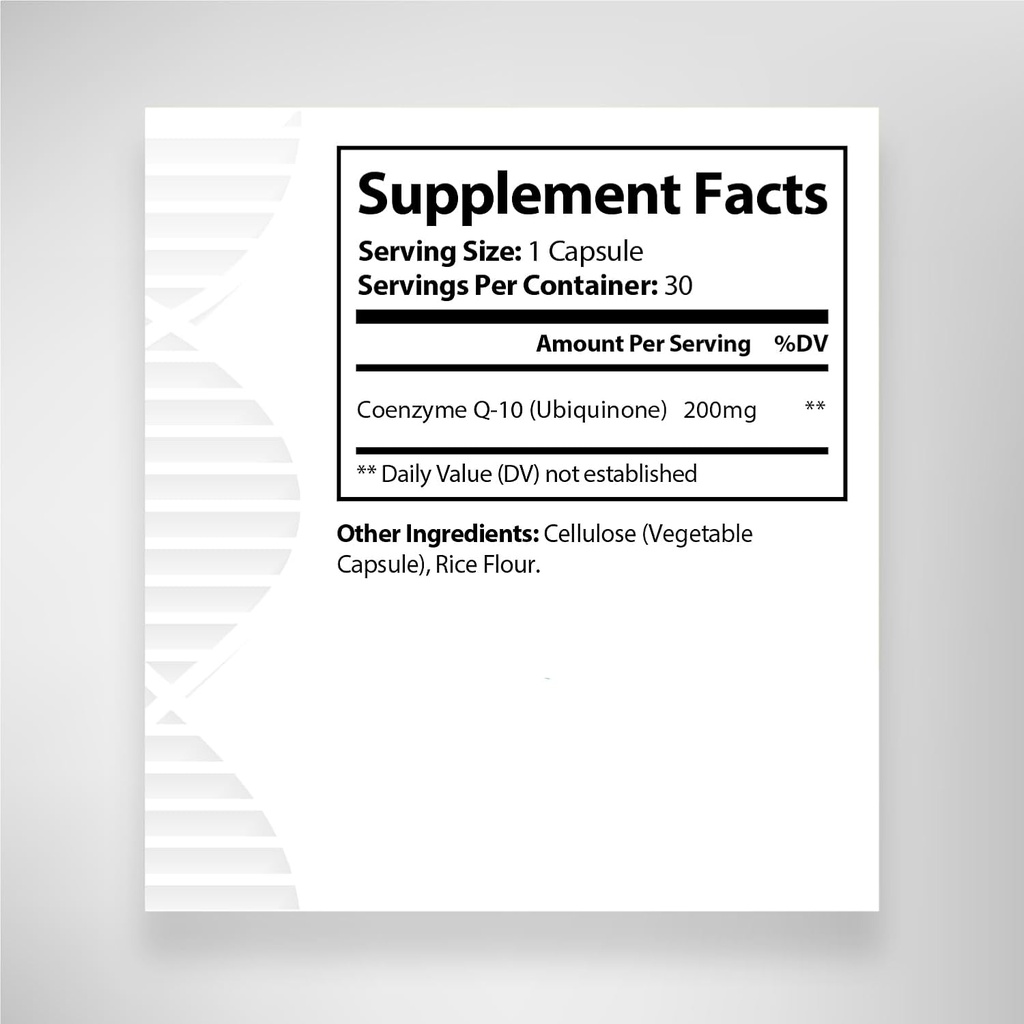 Supplement Facts
Serving Size: 1 Capsule
Servings Per Container: 30

| | Amount Per Serving | %DV |
|---|---|---|
| Coenzyme Q-10 (Ubiquinone) | 200mg | ** |

** Daily Value (DV) not established

Other Ingredients: Cellulose (Vegetable Capsule), Rice Flour.